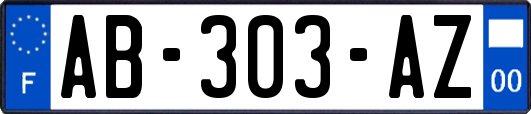 F
AB-303-AZ
00